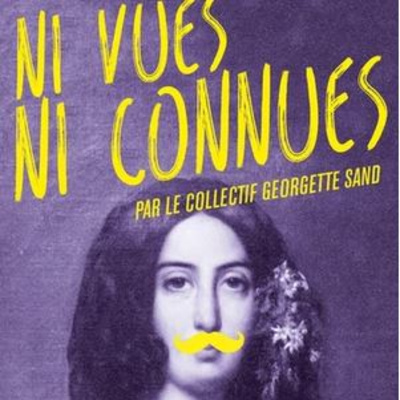 NI VUES
NI CONNUES

PAR LE COLLECTIF GEORGETTE SAND